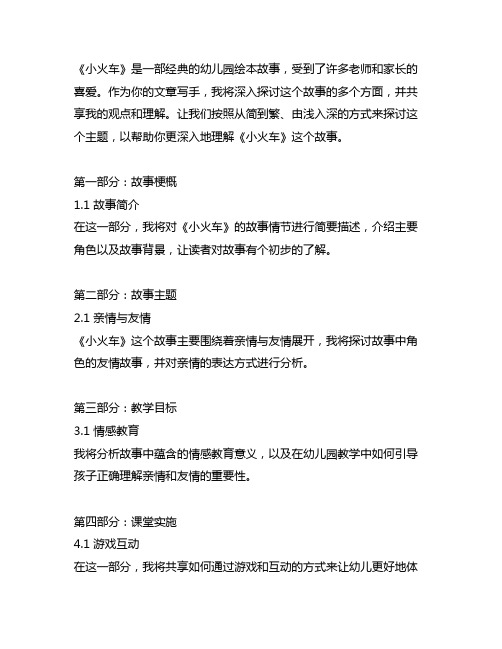 《小火车》是一部经典的幼儿园绘本故事，受到了许多老师和家长的喜爱。作为你的文章写手，我将深入探讨这个故事的多个方面，并共享我的观点和理解。让我们按照从简到繁、由浅入深的方式来探讨这个主题，以帮助你更深入地理解《小火车》这个故事。

第一部分：故事梗概
1.1 故事简介
在这一部分，我将对《小火车》的故事情节进行简要描述，介绍主要角色以及故事背景，让读者对故事有个初步的了解。

第二部分：故事主题
2.1 亲情与友情
《小火车》这个故事主要围绕着亲情与友情展开，我将探讨故事中角色的友情故事，并对亲情的表达方式进行分析。

第三部分：教学目标
3.1 情感教育
我将分析故事中蕴含的情感教育意义，以及在幼儿园教学中如何引导孩子正确理解亲情和友情的重要性。

第四部分：课堂实施
4.1 游戏互动
在这一部分，我将共享如何通过游戏和互动的方式来让幼儿更好地体